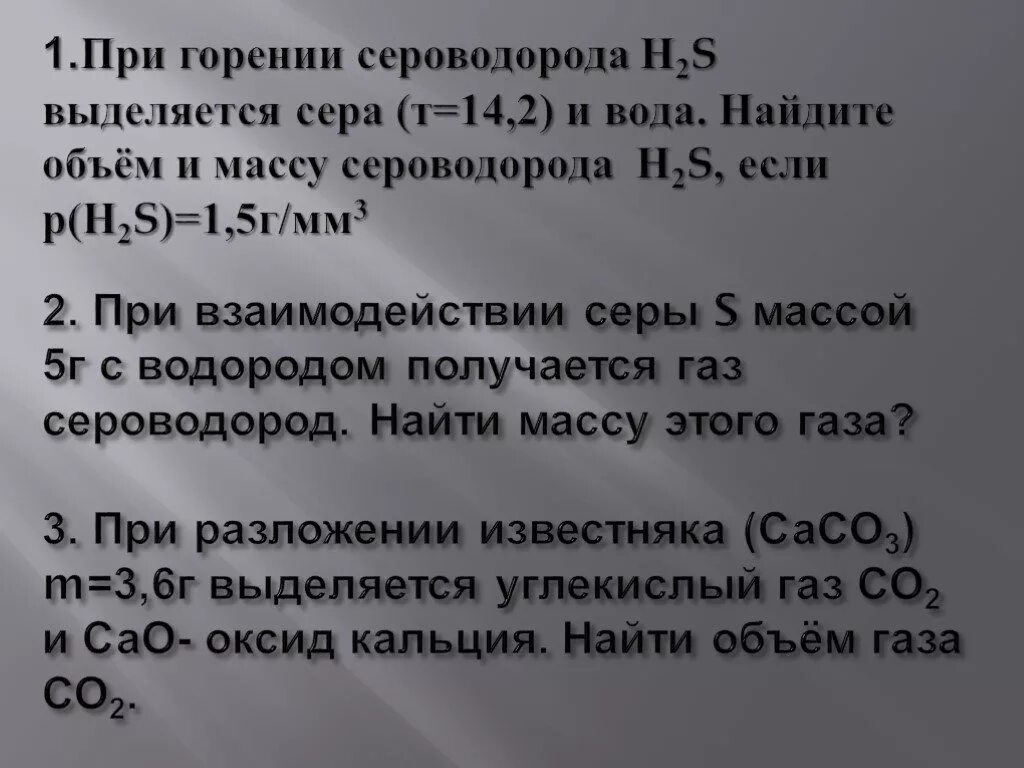 1.При горении сероводорода $H_2S$ выделяется сера (т=14,2) и вода. Найдите объём и массу сероводорода $H_2S$, если р($H_2S$)=1,5г/мм$^3$

2. При взаимодействии серы S массой 5г с водородом получается газ сероводород. Найти массу этого газа?

3. При разложении известняка ($CaCO_3$) m=3,6г выделяется углекислый газ $CO_2$ и CaO- оксид кальция. Найти объём газа $CO_2$.